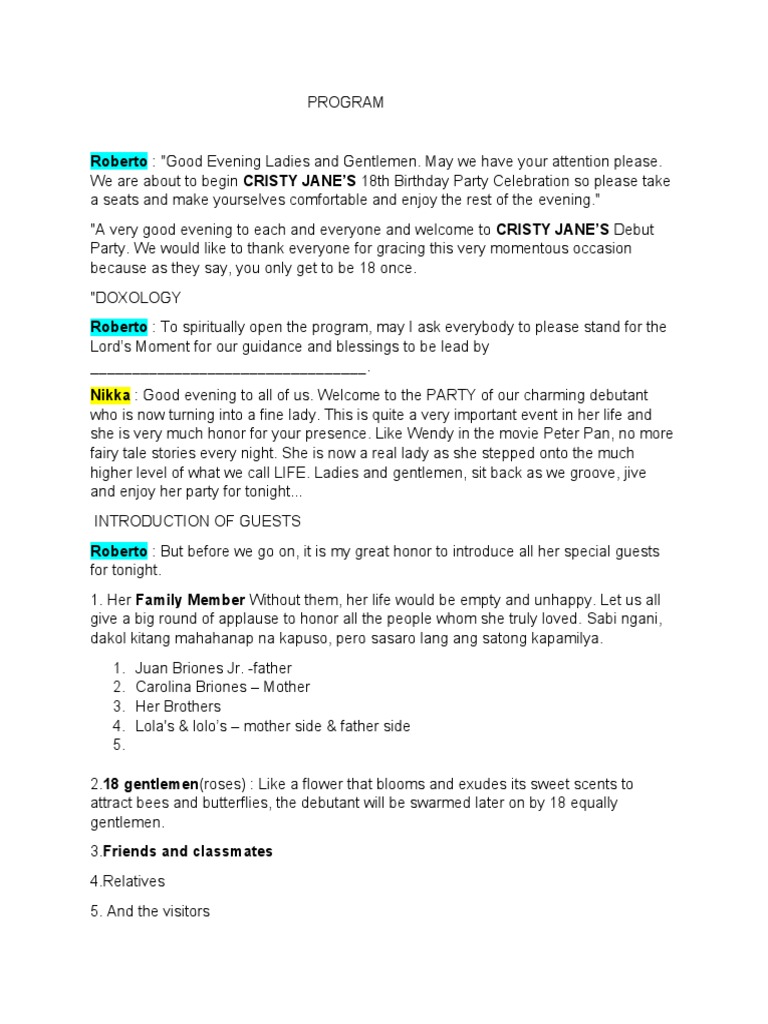 PROGRAM

Roberto : "Good Evening Ladies and Gentlemen. May we have your attention please. We are about to begin CRISTY JANE'S 18th Birthday Party Celebration so please take a seats and make yourselves comfortable and enjoy the rest of the evening."

"A very good evening to each and everyone and welcome to CRISTY JANE'S Debut Party. We would like to thank everyone for gracing this very momentous occasion because as they say, you only get to be 18 once.

"DOXOLOGY

Roberto : To spiritually open the program, may I ask everybody to please stand for the Lord's Moment for our guidance and blessings to be lead by ____.

Nikka : Good evening to all of us. Welcome to the PARTY of our charming debutant who is now turning into a fine lady. This is quite a very important event in her life and she is very much honor for your presence. Like Wendy in the movie Peter Pan, no more fairy tale stories every night. She is now a real lady as she stepped onto the much higher level of what we call LIFE. Ladies and gentlemen, sit back as we groove, jive and enjoy her party for tonight...

INTRODUCTION OF GUESTS

Roberto : But before we go on, it is my great honor to introduce all her special guests for tonight.

1. Her Family Member Without them, her life would be empty and unhappy. Let us all give a big round of applause to honor all the people whom she truly loved. Sabi ngani, dakol kitang mahahanap na kapuso, pero sasaro lang ang satong kapamilya.

1. Juan Briones Jr. -father
2. Carolina Briones – Mother
3. Her Brothers
4. Lola's & lolo's – mother side & father side
5.

2.18 gentlemen(roses) : Like a flower that blooms and exudes its sweet scents to attract bees and butterflies, the debutant will be swarmed later on by 18 equally gentlemen.

3.Friends and classmates

4.Relatives

5. And the visitors